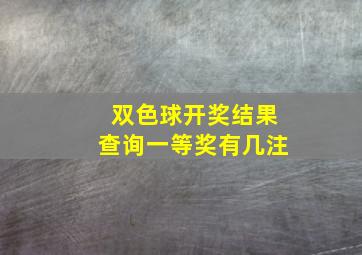 双色球开奖结果
查询一等奖有几注